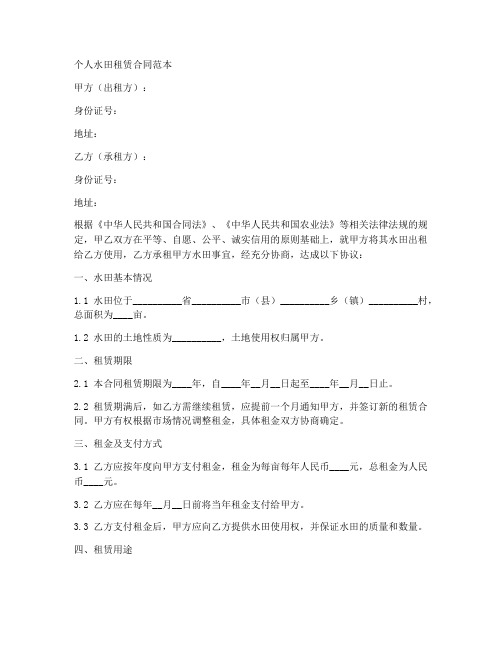 个人水田租赁合同范本

甲方（出租方）：

身份证号：

地址：

乙方（承租方）：

身份证号：

地址：

根据《中华人民共和国合同法》、《中华人民共和国农业法》等相关法律法规的规定，甲乙双方在平等、自愿、公平、诚实信用的原则基础上，就甲方将其水田出租给乙方使用，乙方承租甲方水田事宜，经充分协商，达成以下协议：

一、水田基本情况

1.1 水田位于__________省__________市（县）__________乡（镇）__________村，总面积为____亩。

1.2 水田的土地性质为__________，土地使用权归属甲方。

二、租赁期限

2.1 本合同租赁期限为____年，自____年__月__日起至____年__月__日止。

2.2 租赁期满后，如乙方需继续租赁，应提前一个月通知甲方，并签订新的租赁合同。甲方有权根据市场情况调整租金，具体租金双方协商确定。

三、租金及支付方式

3.1 乙方应按年度向甲方支付租金，租金为每亩每年人民币____元，总租金为人民币____元。

3.2 乙方应在每年__月__日前将当年租金支付给甲方。

3.3 乙方支付租金后，甲方应向乙方提供水田使用权，并保证水田的质量和数量。

四、租赁用途